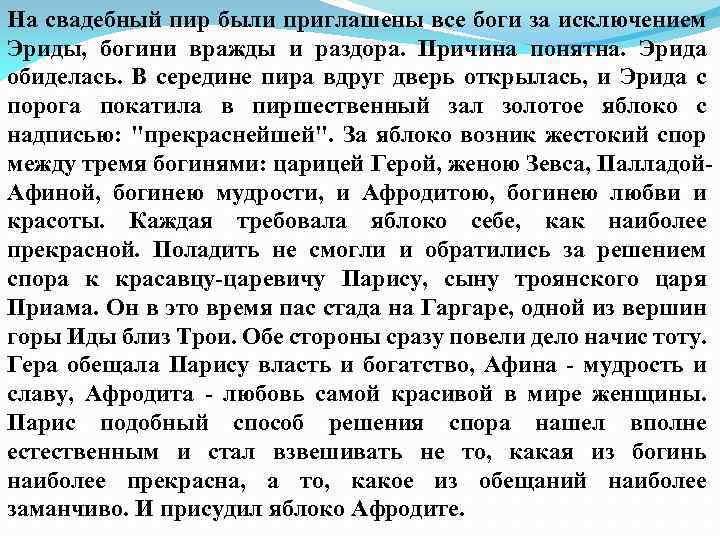 На свадебный пир были приглашены все боги за исключением Эриды, богини вражды и раздора. Причина понятна. Эрида обиделась. В середине пира вдруг дверь открылась, и Эрида с порога покатила в пиршественный зал золотое яблоко с надписью: "прекраснейшей". За яблоко возник жестокий спор между тремя богинями: царицей Герой, женою Зевса, Палладой-Афиной, богинею мудрости, и Афродитою, богинею любви и красоты. Каждая требовала яблоко себе, как наиболее прекрасной. Поладить не смогли и обратились за решением спора к красавцу-царевичу Парису, сыну троянского царя Приама. Он в это время пас стада на Гаргаре, одной из вершин горы Иды близ Трои. Обе стороны сразу повели дело начис тоту. Гера обещала Парису власть и богатство, Афина - мудрость и славу, Афродита - любовь самой красивой в мире женщины. Парис подобный способ решения спора нашел вполне естественным и стал взвешивать не то, какая из богинь наиболее прекрасна, а то, какое из обещаний наиболее заманчиво. И присудил яблоко Афродите.